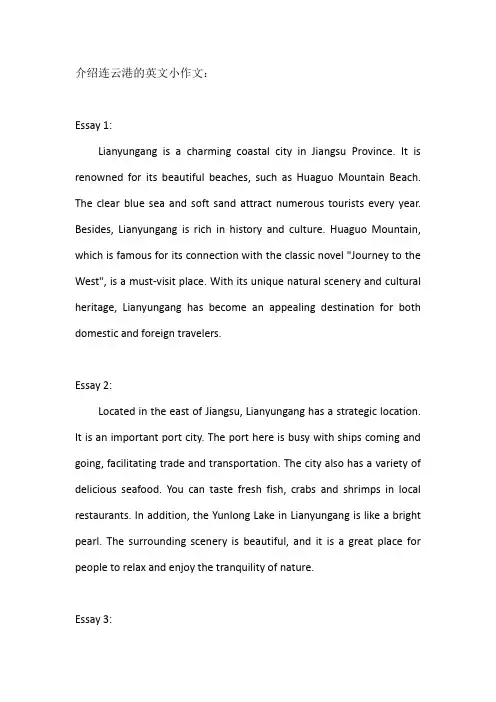 介绍连云港的英文小作文：

Essay 1:

Lianyungang is a charming coastal city in Jiangsu Province. It is renowned for its beautiful beaches, such as Huaguo Mountain Beach. The clear blue sea and soft sand attract numerous tourists every year. Besides, Lianyungang is rich in history and culture. Huaguo Mountain, which is famous for its connection with the classic novel "Journey to the West", is a must-visit place. With its unique natural scenery and cultural heritage, Lianyungang has become an appealing destination for both domestic and foreign travelers.

Essay 2:

Located in the east of Jiangsu, Lianyungang has a strategic location. It is an important port city. The port here is busy with ships coming and going, facilitating trade and transportation. The city also has a variety of delicious seafood. You can taste fresh fish, crabs and shrimps in local restaurants. In addition, the Yunlong Lake in Lianyungang is like a bright pearl. The surrounding scenery is beautiful, and it is a great place for people to relax and enjoy the tranquility of nature.

Essay 3: